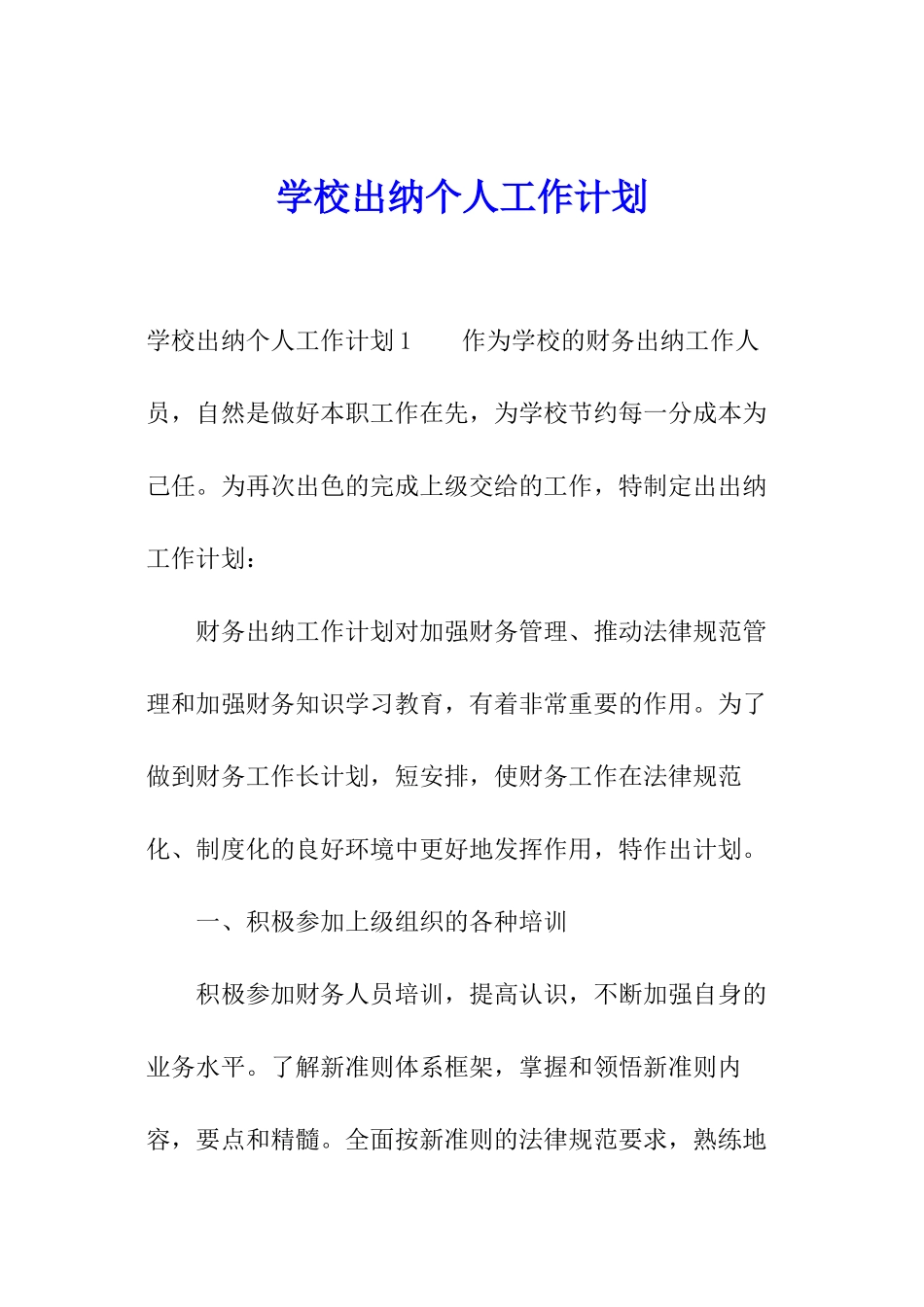 学校出纳个人工作计划

学校出纳个人工作计划1　　作为学校的财务出纳工作人员，自然是做好本职工作在先，为学校节约每一分成本为己任。为再次出色的完成上级交给的工作，特制定出出纳工作计划：

财务出纳工作计划对加强财务管理、推动法律规范管理和加强财务知识学习教育，有着非常重要的作用。为了做到财务工作长计划，短安排，使财务工作在法律规范化、制度化的良好环境中更好地发挥作用，特作出计划。

一、积极参加上级组织的各种培训

积极参加财务人员培训，提高认识，不断加强自身的业务水平。了解新准则体系框架，掌握和领悟新准则内容，要点和精髓。全面按新准则的法律规范要求，熟练地